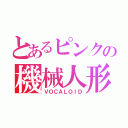 とあるピンクの
機械人形
VOCALOID